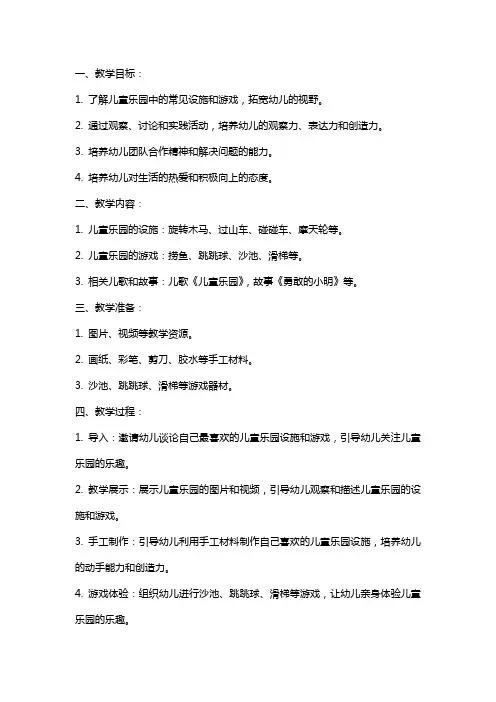 一、教学目标：

1. 了解儿童乐园中的常见设施和游戏，拓宽幼儿的视野。

2. 通过观察、讨论和实践活动，培养幼儿的观察力、表达力和创造力。

3. 培养幼儿团队合作精神和解决问题的能力。

4. 培养幼儿对生活的热爱和积极向上的态度。

二、教学内容：

1. 儿童乐园的设施：旋转木马、过山车、碰碰车、摩天轮等。

2. 儿童乐园的游戏：捞鱼、跳跳球、沙池、滑梯等。

3. 相关儿歌和故事：儿歌《儿童乐园》，故事《勇敢的小明》等。

三、教学准备：

1. 图片、视频等教学资源。

2. 画纸、彩笔、剪刀、胶水等手工材料。

3. 沙池、跳跳球、滑梯等游戏器材。

四、教学过程：

1. 导入：邀请幼儿谈论自己最喜欢的儿童乐园设施和游戏，引导幼儿关注儿童乐园的乐趣。

2. 教学展示：展示儿童乐园的图片和视频，引导幼儿观察和描述儿童乐园的设施和游戏。

3. 手工制作：引导幼儿利用手工材料制作自己喜欢的儿童乐园设施，培养幼儿的动手能力和创造力。

4. 游戏体验：组织幼儿进行沙池、跳跳球、滑梯等游戏，让幼儿亲身体验儿童乐园的乐趣。